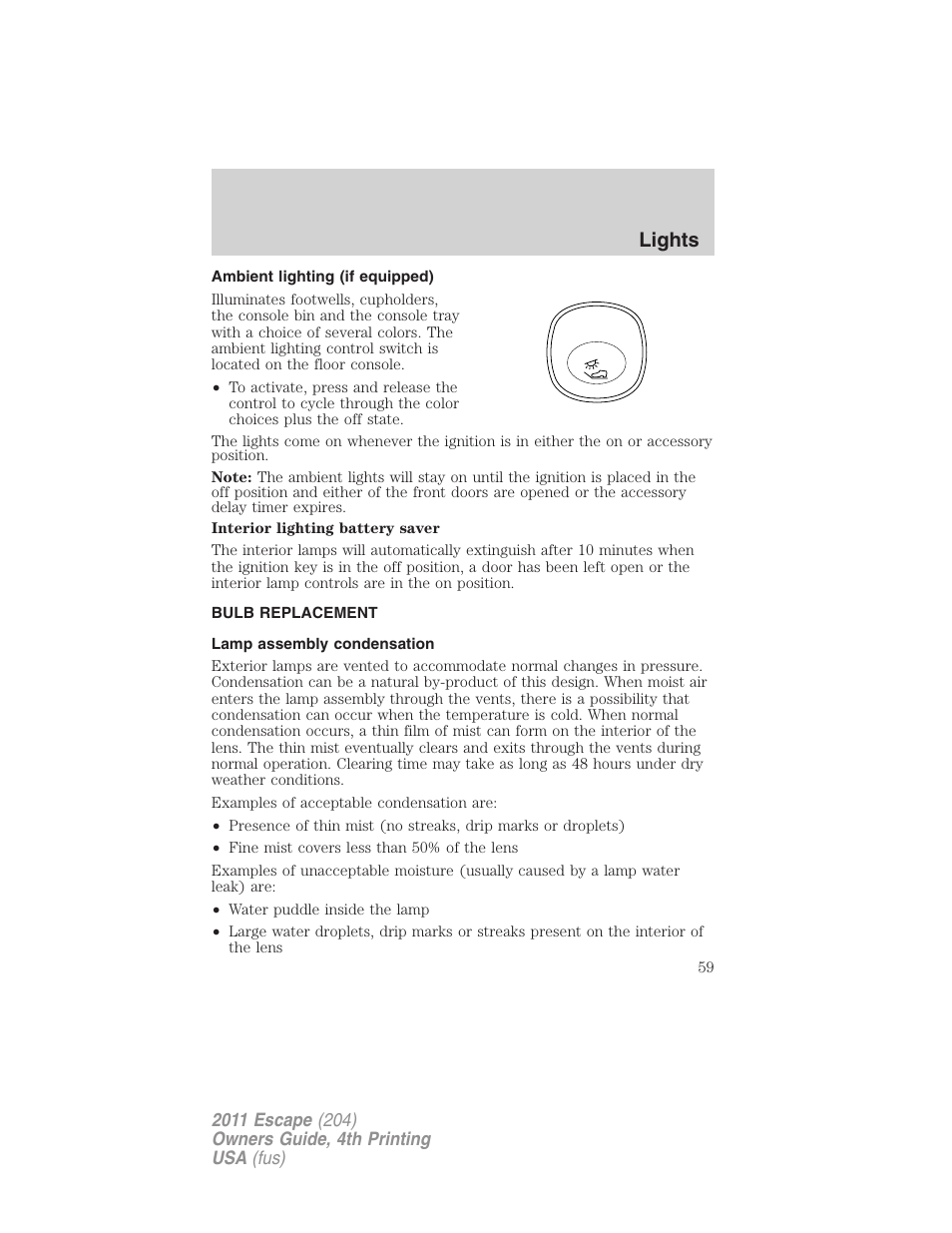 Lights

Ambient lighting (if equipped)

Illuminates footwells, cupholders, the console bin and the console tray with a choice of several colors. The ambient lighting control switch is located on the floor console.

• To activate, press and release the control to cycle through the color choices plus the off state.

The lights come on whenever the ignition is in either the on or accessory position.

Note: The ambient lights will stay on until the ignition is placed in the off position and either of the front doors are opened or the accessory delay timer expires.

Interior lighting battery saver

The interior lamps will automatically extinguish after 10 minutes when the ignition key is in the off position, a door has been left open or the interior lamp controls are in the on position.

BULB REPLACEMENT

Lamp assembly condensation

Exterior lamps are vented to accommodate normal changes in pressure. Condensation can be a natural by-product of this design. When moist air enters the lamp assembly through the vents, there is a possibility that condensation can occur when the temperature is cold. When normal condensation occurs, a thin film of mist can form on the interior of the lens. The thin mist eventually clears and exits through the vents during normal operation. Clearing time may take as long as 48 hours under dry weather conditions.

Examples of acceptable condensation are:

• Presence of thin mist (no streaks, drip marks or droplets)

• Fine mist covers less than 50% of the lens

Examples of unacceptable moisture (usually caused by a lamp water leak) are:

• Water puddle inside the lamp

• Large water droplets, drip marks or streaks present on the interior of the lens

59

2011 Escape (204)
Owners Guide, 4th Printing
USA (fus)